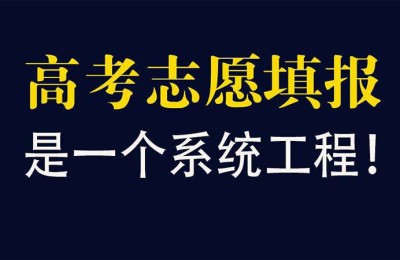 高考志愿填报

是一个系统工程！